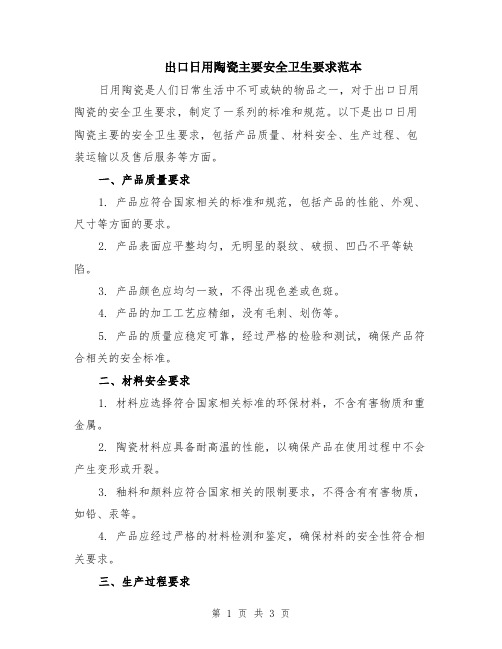 出口日用陶瓷主要安全卫生要求范本

日用陶瓷是人们日常生活中不可或缺的物品之一，对于出口日用陶瓷的安全卫生要求，制定了一系列的标准和规范。以下是出口日用陶瓷主要的安全卫生要求，包括产品质量、材料安全、生产过程、包装运输以及售后服务等方面。

一、产品质量要求

1. 产品应符合国家相关的标准和规范，包括产品的性能、外观、尺寸等方面的要求。

2. 产品表面应平整均匀，无明显的裂纹、破损、凹凸不平等缺陷。

3. 产品颜色应均匀一致，不得出现色差或色斑。

4. 产品的加工工艺应精细，没有毛刺、划伤等。

5. 产品的质量应稳定可靠，经过严格的检验和测试，确保产品符合相关的安全标准。

二、材料安全要求

1. 材料应选择符合国家相关标准的环保材料，不含有害物质和重金属。

2. 陶瓷材料应具备耐高温的性能，以确保产品在使用过程中不会产生变形或开裂。

3. 釉料和颜料应符合国家相关的限制要求，不得含有有害物质，如铅、汞等。

4. 产品应经过严格的材料检测和鉴定，确保材料的安全性符合相关要求。

三、生产过程要求

第 1 页 共 3 页